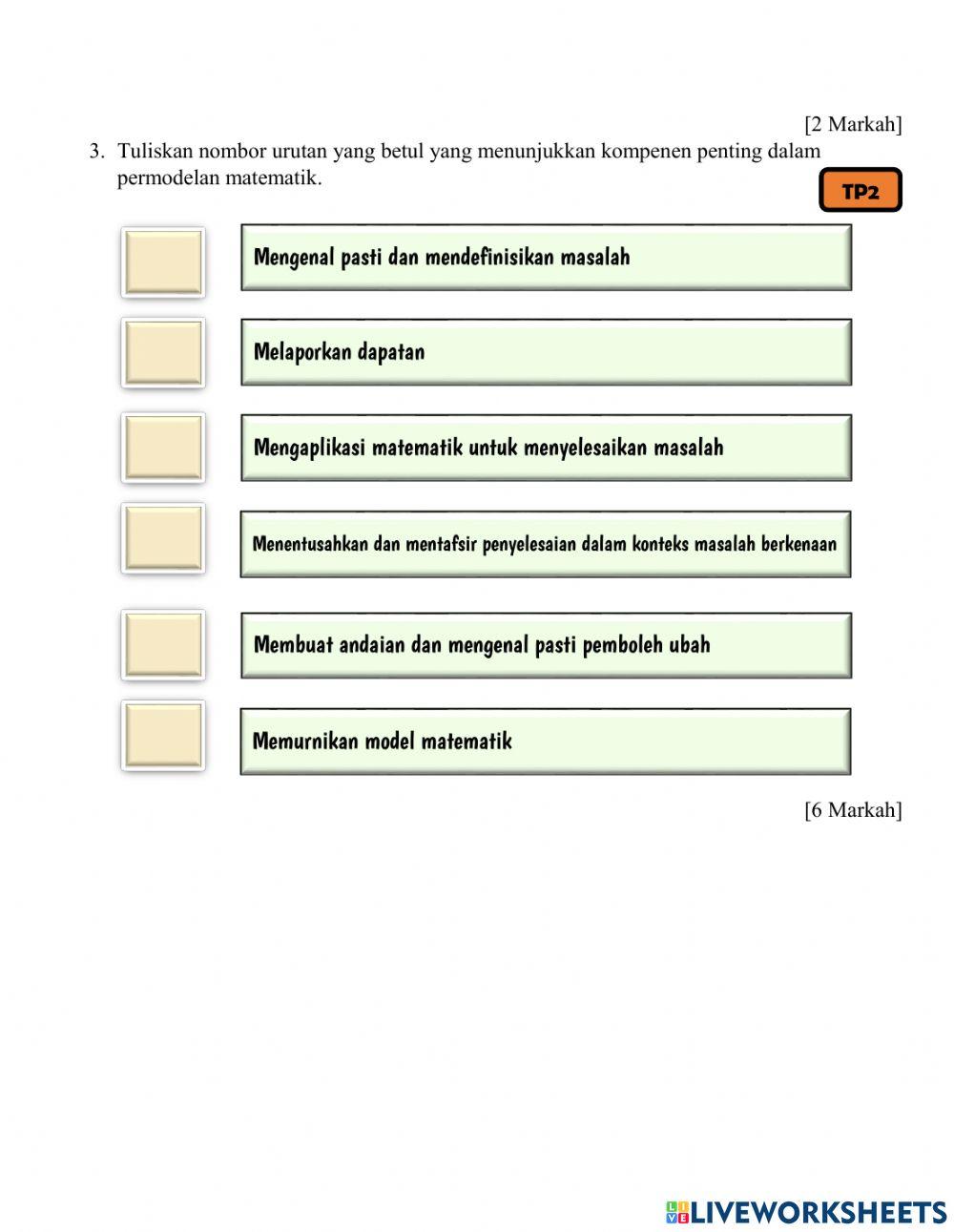 [2 Markah]

3. Tuliskan nombor urutan yang betul yang menunjukkan kompenen penting dalam permodelan matematik.

TP2

Mengenal pasti dan mendefinisikan masalah

Melaporkan dapatan

Mengaplikasi matematik untuk menyelesaikan masalah

Menentusahkan dan mentafsir penyelesaian dalam konteks masalah berkenaan

Membuat andaian dan mengenal pasti pemboleh ubah

Memurnikan model matematik

[6 Markah]

LIVEWORKSHEETS